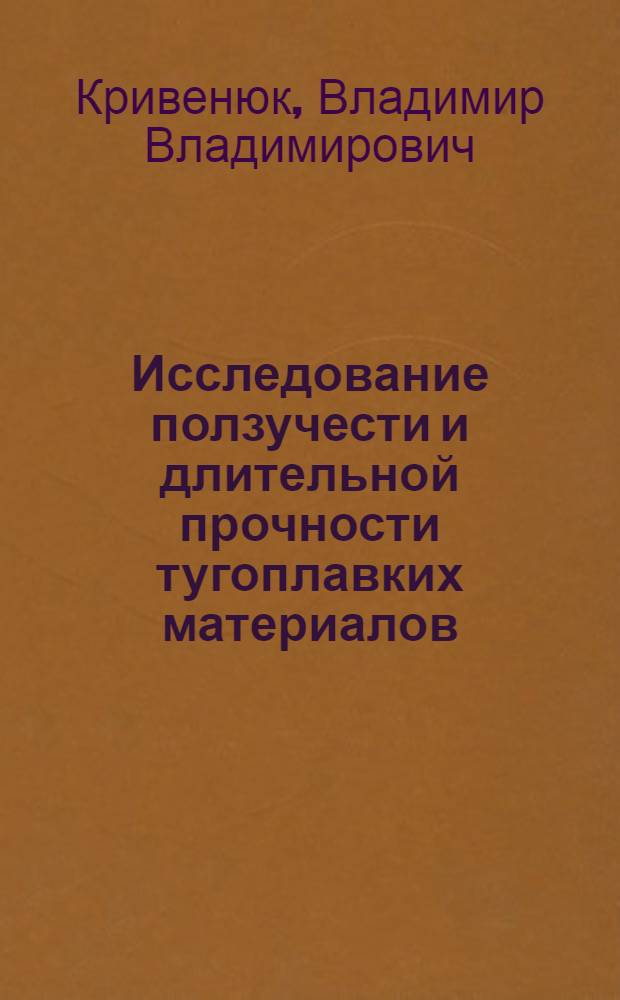 Кривенюк, Владимир Владимирович

Исследование ползучести и длительной прочности тугоплавких материалов